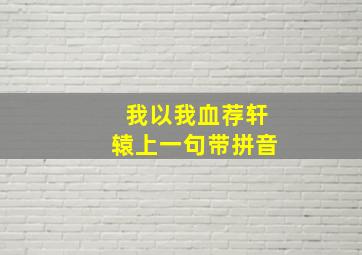 我以我血荐轩辕上一句带拼音